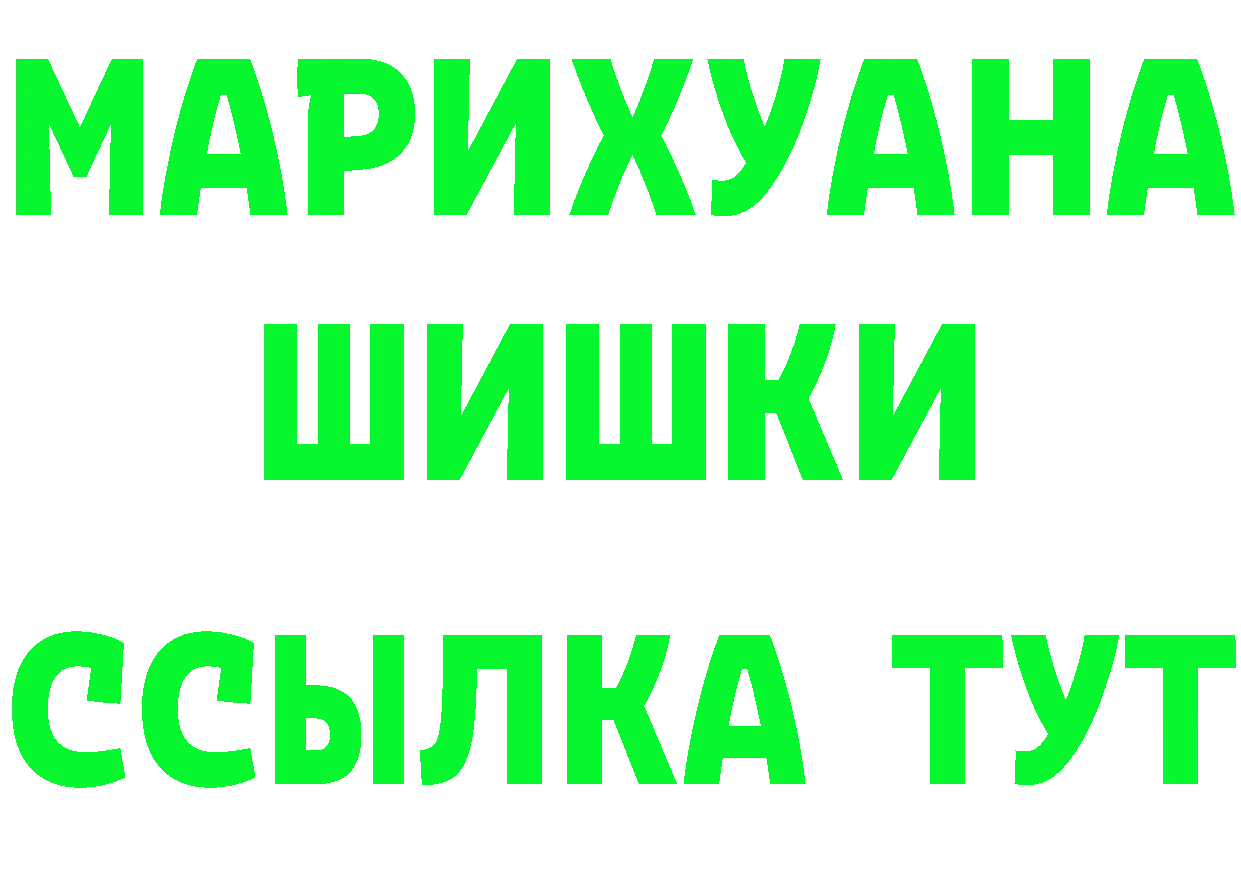 МАРИХУАНА
ШИШКИ
ССЫЛКА ТУТ